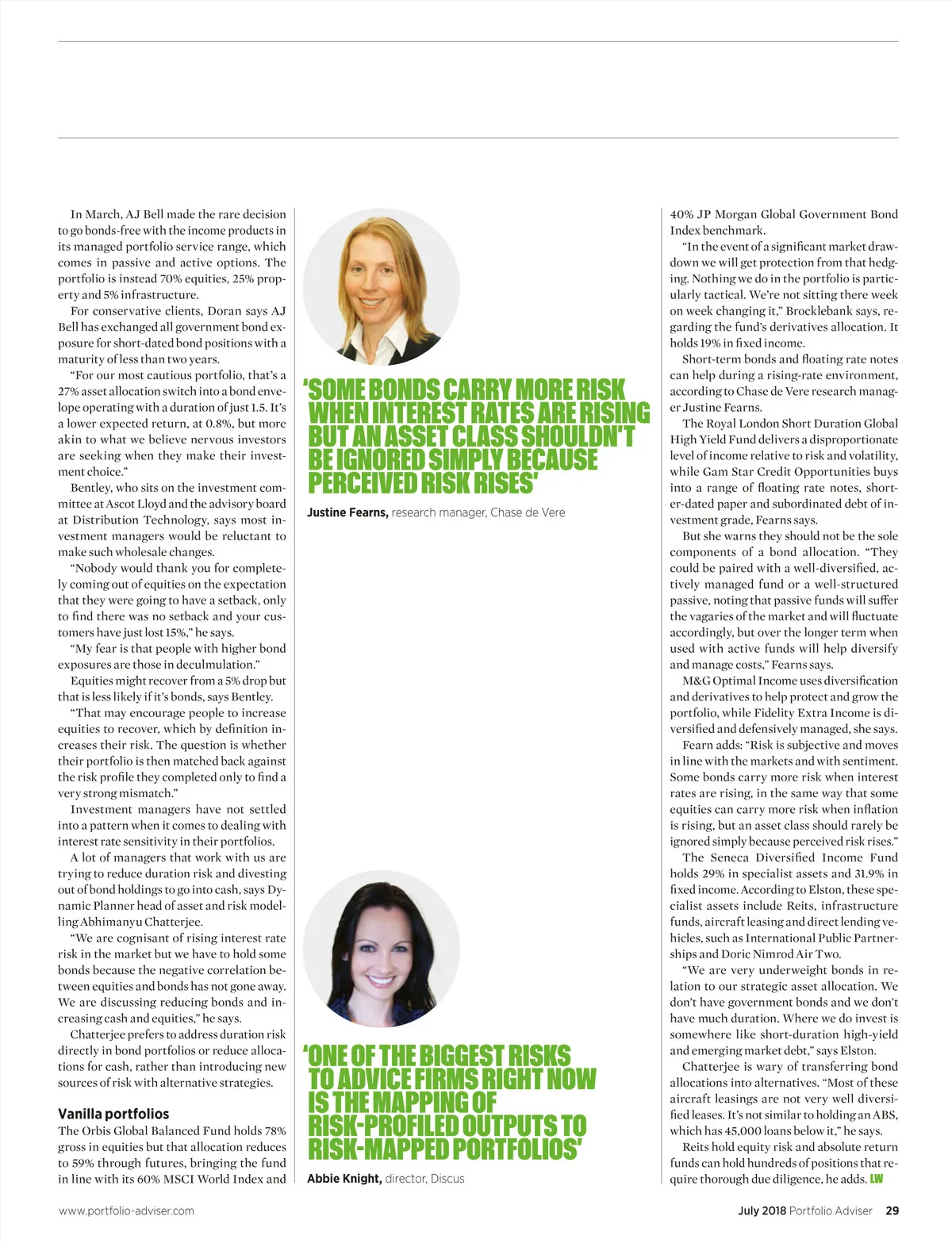 In March, AJ Bell made the rare decision to go bonds-free with the income products in its managed portfolio service range, which comes in passive and active options. The portfolio is instead 70% equities, 25% property and 5% infrastructure.

For conservative clients, Doran says AJ Bell has exchanged all government bond exposure for short-dated bond positions with a maturity of less than two years.

"For our most cautious portfolio, that's a 27% asset allocation switch into a bond envelope operating with a duration of just 1.5. It's a lower expected return, at 0.8%, but more akin to what we believe nervous investors are seeking when they make their investment choice."

Bentley, who sits on the investment committee at Ascot Lloyd and the advisory board at Distribution Technology, says most investment managers would be reluctant to make such wholesale changes.

"Nobody would thank you for completely coming out of equities on the expectation that they were going to have a setback, only to find there was no setback and your customers have just lost 15%," he says.

"My fear is that people with higher bond exposures are those in deculmulation."

Equities might recover from a 5% drop but that is less likely if it's bonds, says Bentley.

"That may encourage people to increase equities to recover, which by definition increases their risk. The question is whether their portfolio is then matched back against the risk profile they completed only to find a very strong mismatch."

Investment managers have not settled into a pattern when it comes to dealing with interest rate sensitivity in their portfolios.

A lot of managers that work with us are trying to reduce duration risk and divesting out of bond holdings to go into cash, says Dynamic Planner head of asset and risk modelling Abhimanyu Chatterjee.

"We are cognisant of rising interest rate risk in the market but we have to hold some bonds because the negative correlation between equities and bonds has not gone away. We are discussing reducing bonds and increasing cash and equities," he says.

Chatterjee prefers to address duration risk directly in bond portfolios or reduce allocations for cash, rather than introducing new sources of risk with alternative strategies.

Vanilla portfolios
The Orbis Global Balanced Fund holds 78% gross in equities but that allocation reduces to 59% through futures, bringing the fund in line with its 60% MSCI World Index and

'SOME BONDS CARRY MORE RISK WHEN INTEREST RATES ARE RISING BUT AN ASSET CLASS SHOULDN'T BE IGNORED SIMPLY BECAUSE PERCEIVED RISK RISES'

Justine Fearns, research manager, Chase de Vere

'ONE OF THE BIGGEST RISKS TO ADVICE FIRMS RIGHT NOW IS THE MAPPING OF RISK-PROFILED OUTPUTS TO RISK-MAPPED PORTFOLIOS'

Abbie Knight, director, Discus

40% JP Morgan Global Government Bond Index benchmark.

"In the event of a significant market drawdown we will get protection from that hedging. Nothing we do in the portfolio is particularly tactical. We're not sitting there week on week changing it," Brocklebank says, regarding the fund's derivatives allocation. It holds 19% in fixed income.

Short-term bonds and floating rate notes can help during a rising-rate environment, according to Chase de Vere research manager Justine Fearns.

The Royal London Short Duration Global High Yield Fund delivers a disproportionate level of income relative to risk and volatility, while Gam Star Credit Opportunities buys into a range of floating rate notes, shorter-dated paper and subordinated debt of investment grade, Fearns says.

But she warns they should not be the sole components of a bond allocation. "They could be paired with a well-diversified, actively managed fund or a well-structured passive, noting that passive funds will suffer the vagaries of the market and will fluctuate accordingly, but over the longer term when used with active funds will help diversify and manage costs," Fearns says.

M&G Optimal Income uses diversification and derivatives to help protect and grow the portfolio, while Fidelity Extra Income is diversified and defensively managed, she says.

Fearn adds: "Risk is subjective and moves in line with the markets and with sentiment. Some bonds carry more risk when interest rates are rising, in the same way that some equities can carry more risk when inflation is rising, but an asset class should rarely be ignored simply because perceived risk rises."

The Seneca Diversified Income Fund holds 29% in specialist assets and 31.9% in fixed income. According to Elston, these specialist assets include Reits, infrastructure funds, aircraft leasing and direct lending vehicles, such as International Public Partnerships and Doric Nimrod Air Two.

"We are very underweight bonds in relation to our strategic asset allocation. We don't have government bonds and we don't have much duration. Where we do invest is somewhere like short-duration high-yield and emerging market debt," says Elston.

Chatterjee is wary of transferring bond allocations into alternatives. "Most of these aircraft leasings are not very well diversified leases. It's not similar to holding an ABS, which has 45,000 loans below it," he says.

Reits hold equity risk and absolute return funds can hold hundreds of positions that require thorough due diligence, he adds. LW

www.portfolio-adviser.com

July 2018 Portfolio Adviser 29